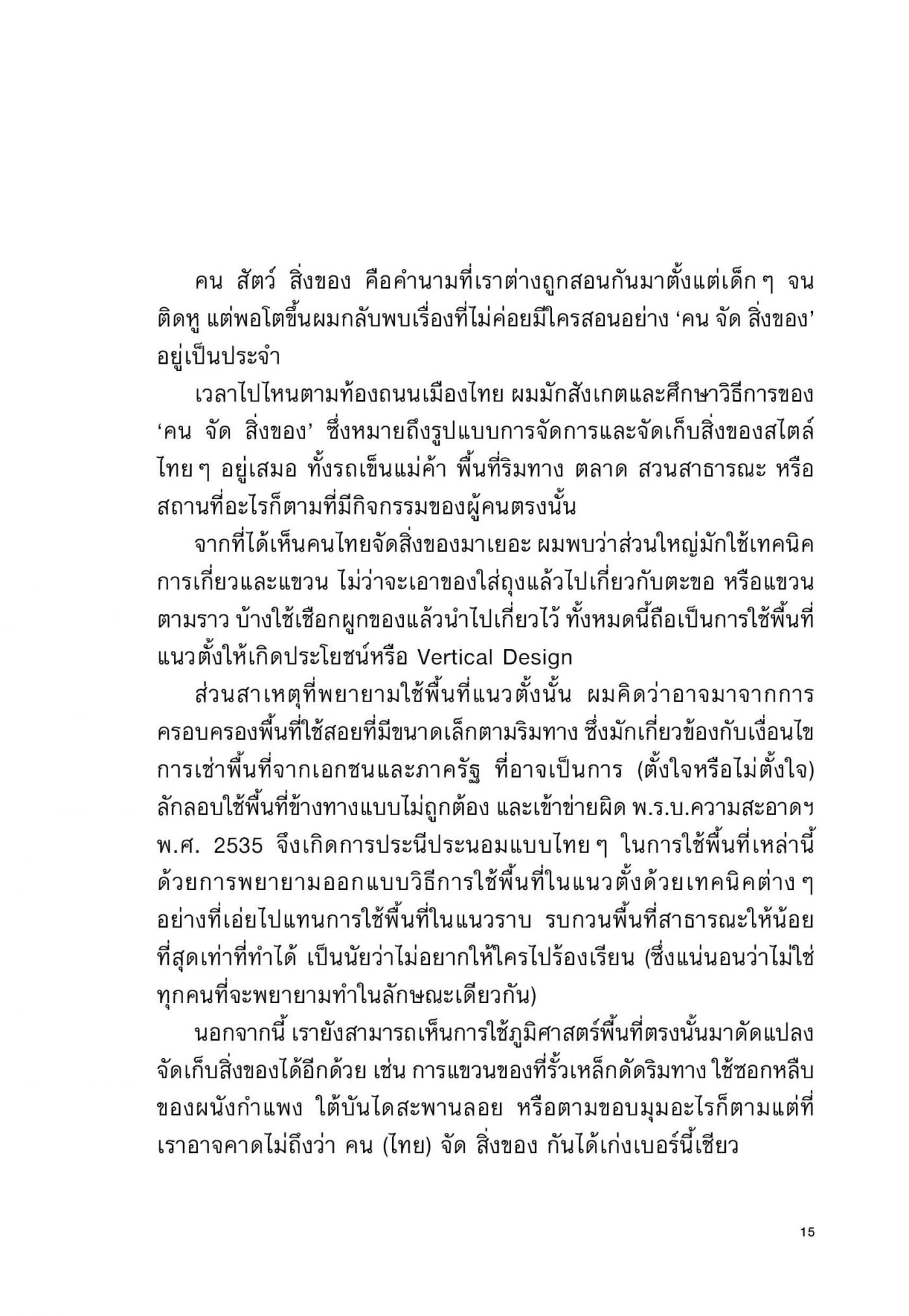 คน สัตว์ สิ่งของ คือคำนามที่เราต่างถูกสอนกันมาตั้งแต่เด็ก ๆ จนติดหู แต่พอโตขึ้นผมกลับพบเรื่องที่ไม่ค่อยมีใครสอนอย่าง ‘คน จัด สิ่งของ’ อยู่เป็นประจำ

เวลาไปไหนตามท้องถนนเมืองไทย ผมมักสังเกตและศึกษาวิธีการของ ‘คน จัด สิ่งของ’ ซึ่งหมายถึงรูปแบบการจัดการและจัดเก็บสิ่งของสไตล์ไทย ๆ อยู่เสมอ ทั้งรถเข็นแม่ค้า พื้นที่ริมทาง ตลาด สวนสาธารณะ หรือสถานที่อะไรก็ตามที่มีกิจกรรมของผู้คนตรงนั้น

จากที่ได้เห็นคนไทยจัดสิ่งของมาเยอะ ผมพบว่าส่วนใหญ่มักใช้เทคนิคการเกี่ยวและแขวน ไม่ว่าจะเอาของใส่ถุงแล้วไปเกี่ยวกับตะขอ หรือแขวนตามราว บ้างใช้เชือกผูกของแล้วนำไปเกี่ยวไว้ ทั้งหมดนี้ถือเป็นการใช้พื้นที่แนวตั้งให้เกิดประโยชน์หรือ Vertical Design

ส่วนสาเหตุที่พยายามใช้พื้นที่แนวตั้งนั้น ผมคิดว่าอาจมาจากการครอบครองพื้นที่ใช้สอยที่มีขนาดเล็กตามริมทาง ซึ่งมักเกี่ยวข้องกับเงื่อนไขการเช่าพื้นที่จากเอกชนและภาครัฐ ที่อาจเป็นการ (ตั้งใจหรือไม่ตั้งใจ) ลักลอบใช้พื้นที่ข้างทางแบบไม่ถูกต้อง และเข้าข่ายผิด พ.ร.บ.ความสะอาดฯ พ.ศ. 2535 จึงเกิดการประนีประนอมแบบไทย ๆ ในการใช้พื้นที่เหล่านี้ด้วยการพยายามออกแบบวิธีการใช้พื้นที่ในแนวตั้งด้วยเทคนิคต่าง ๆ อย่างที่เอ่ยไปแทนการใช้พื้นที่ในแนวราบ รบกวนพื้นที่สาธารณะให้น้อยที่สุดเท่าที่ทำได้ เป็นนัยว่าไม่อยากให้ใครไปร้องเรียน (ซึ่งแน่นอนว่าไม่ใช่ทุกคนที่จะพยายามทำในลักษณะเดียวกัน)

นอกจากนี้ เรายังสามารถเห็นการใช้ภูมิศาสตร์พื้นที่ตรงนั้นมาดัดแปลงจัดเก็บสิ่งของได้อีกด้วย เช่น การแขวนของที่รั้วเหล็กดัดริมทาง ใช้ซอกหลืบของผนังกำแพง ใต้บันไดสะพานลอย หรือตามขอบมุมอะไรก็ตามแต่ที่เราอาจคาดไม่ถึงว่า คน (ไทย) จัด สิ่งของ กันได้เก่งเบอร์นี้เชียว

15